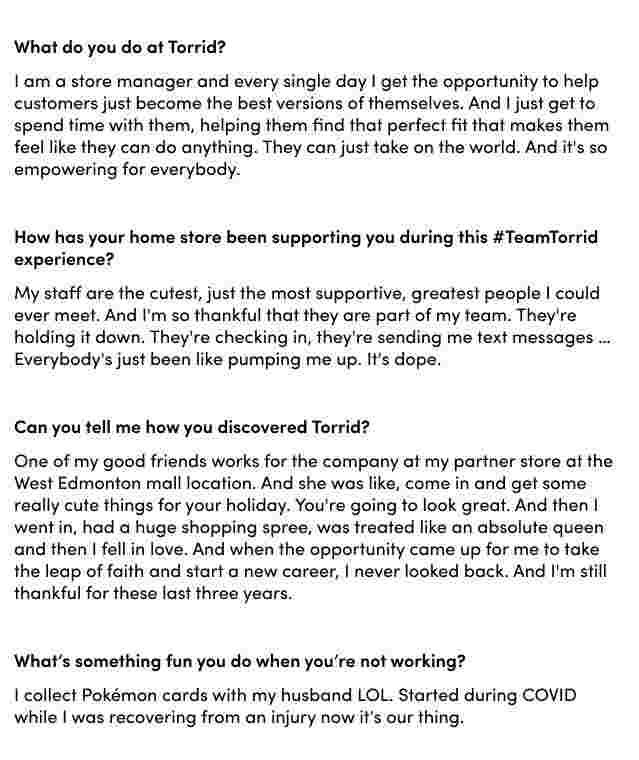 What do you do at Torrid?

I am a store manager and every single day I get the opportunity to help customers just become the best versions of themselves. And I just get to spend time with them, helping them find that perfect fit that makes them feel like they can do anything. They can just take on the world. And it's so empowering for everybody.

How has your home store been supporting you during this #TeamTorrid experience?

My staff are the cutest, just the most supportive, greatest people I could ever meet. And I'm so thankful that they are part of my team. They're holding it down. They're checking in, they're sending me text messages ... Everybody's just been like pumping me up. It's dope.

Can you tell me how you discovered Torrid?

One of my good friends works for the company at my partner store at the West Edmonton mall location. And she was like, come in and get some really cute things for your holiday. You're going to look great. And then I went in, had a huge shopping spree, was treated like an absolute queen and then I fell in love. And when the opportunity came up for me to take the leap of faith and start a new career, I never looked back. And I'm still thankful for these last three years.

What's something fun you do when you're not working?

I collect Pokémon cards with my husband LOL. Started during COVID while I was recovering from an injury now it's our thing.